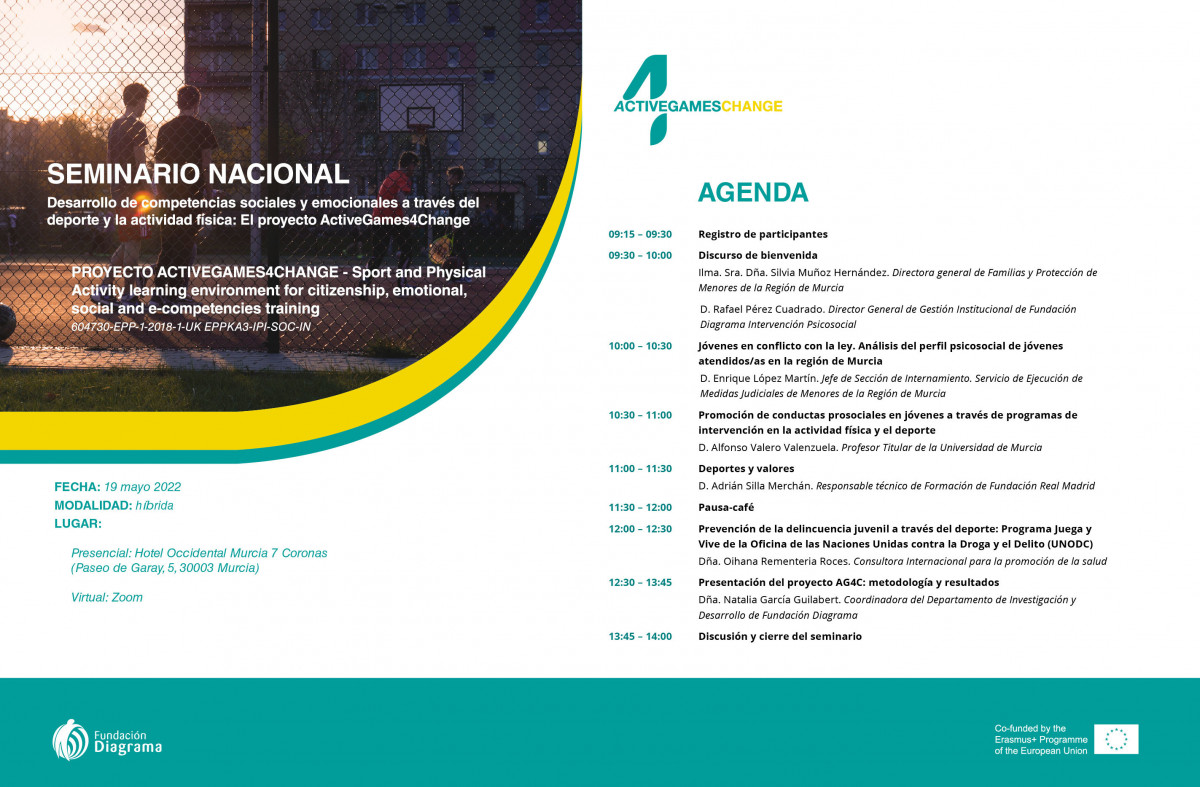 SEMINARIO NACIONAL

Desarrollo de competencias sociales y emocionales a través del deporte y la actividad física: El proyecto ActiveGames4Change

PROYECTO ACTIVEGAMES4CHANGE - Sport and Physical Activity learning environment for citizenship, emotional, social and e-competencies training
604730-EPP-1-2018-1-UK EPPKA3-IPI-SOC-IN

FECHA: 19 mayo 2022
MODALIDAD: híbrida
LUGAR:

Presencial: Hotel Occidental Murcia 7 Coronas (Paseo de Garay, 5, 30003 Murcia)

Virtual: Zoom

4 ACTIVEGAMESCHANGE

AGENDA

09:15 – 09:30 Registro de participantes

09:30 – 10:00 Discurso de bienvenida
Ilma. Sra. Dña. Silvia Muñoz Hernández. Directora general de Familias y Protección de Menores de la Región de Murcia
D. Rafael Pérez Cuadrado. Director General de Gestión Institucional de Fundación Diagrama Intervención Psicosocial

10:00 – 10:30 Jóvenes en conflicto con la ley. Análisis del perfil psicosocial de jóvenes atendidos/as en la región de Murcia
D. Enrique López Martín. Jefe de Sección de Internamiento. Servicio de Ejecución de Medidas Judiciales de Menores de la Región de Murcia

10:30 – 11:00 Promoción de conductas prosociales en jóvenes a través de programas de intervención en la actividad física y el deporte
D. Alfonso Valero Valenzuela. Profesor Titular de la Universidad de Murcia

11:00 – 11:30 Deportes y valores
D. Adrián Silla Merchán. Responsable técnico de Formación de Fundación Real Madrid

11:30 – 12:00 Pausa-café

12:00 – 12:30 Prevención de la delincuencia juvenil a través del deporte: Programa Juega y Vive de la Oficina de las Naciones Unidas contra la Droga y el Delito (UNODC)
Dña. Oihana Rementeria Roces. Consultora Internacional para la promoción de la salud

12:30 – 13:45 Presentación del proyecto AG4C: metodología y resultados
Dña. Natalia García Guilabert. Coordinadora del Departamento de Investigación y Desarrollo de Fundación Diagrama

13:45 – 14:00 Discusión y cierre del seminario

Fundación Diagrama

Co-funded by the Erasmus+ Programme of the European Union